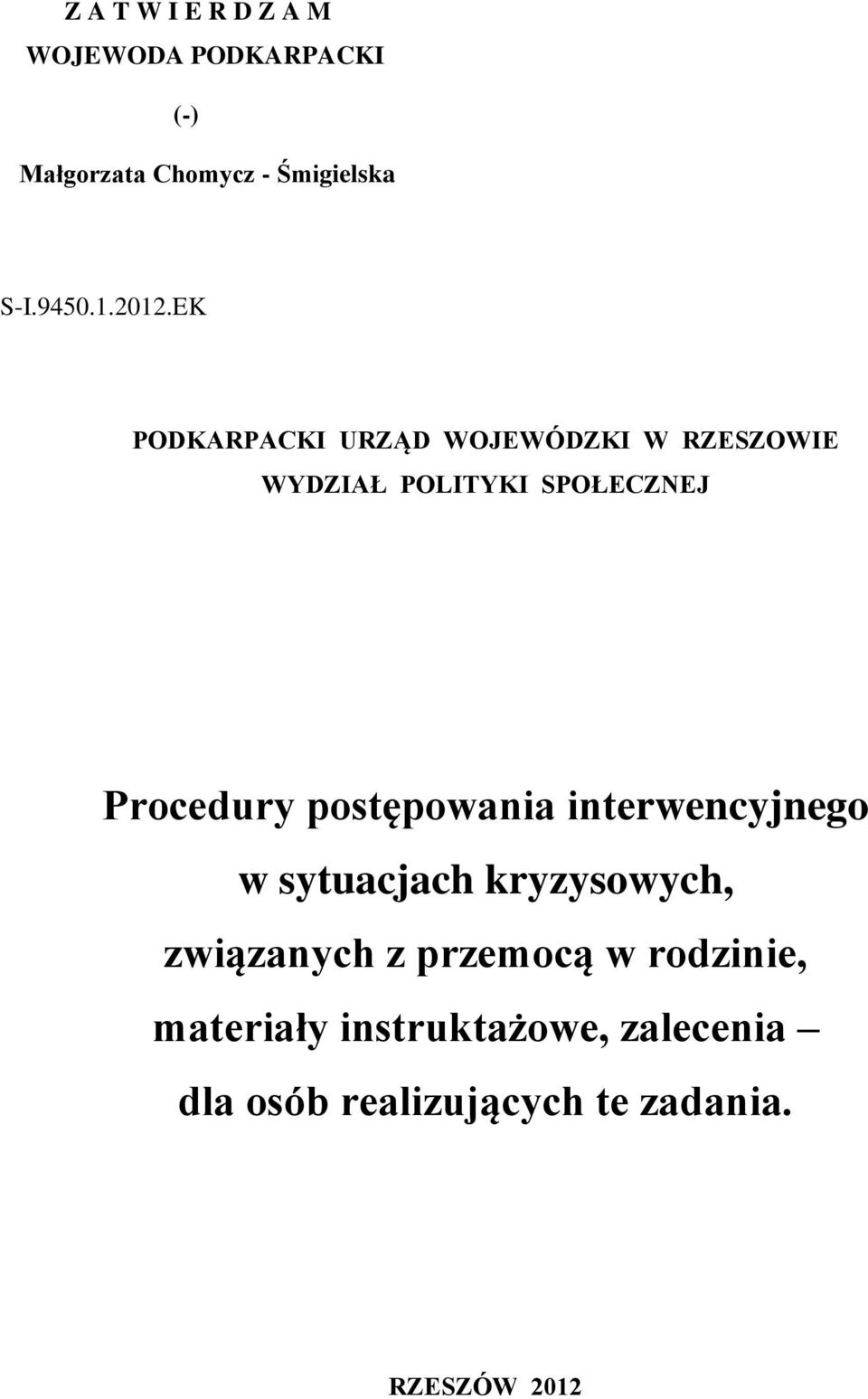 Z A T W I E R D Z A M
WOJEWODA PODKARPACKI
(-)
Małgorzata Chomycz - Śmigielska

S-I.9450.1.2012.EK

PODKARPACKI URZĄD WOJEWÓDZKI W RZESZOWIE
WYDZIAŁ POLITYKI SPOŁECZNEJ

Procedury postępowania interwencyjnego w sytuacjach kryzysowych, związanych z przemocą w rodzinie, materiały instruktażowe, zalecenia – dla osób realizujących te zadania.

RZESZÓW 2012